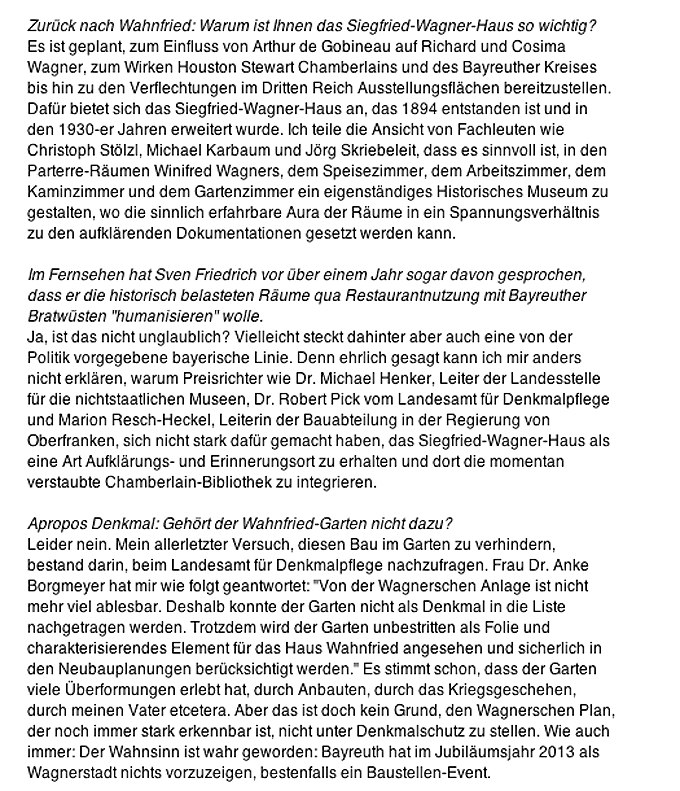 Zurück nach Wahnfried: Warum ist Ihnen das Siegfried-Wagner-Haus so wichtig?
Es ist geplant, zum Einfluss von Arthur de Gobineau auf Richard und Cosima Wagner, zum Wirken Houston Stewart Chamberlains und des Bayreuther Kreises bis hin zu den Verflechtungen im Dritten Reich Ausstellungsflächen bereitzustellen. Dafür bietet sich das Siegfried-Wagner-Haus an, das 1894 entstanden ist und in den 1930-er Jahren erweitert wurde. Ich teile die Ansicht von Fachleuten wie Christoph Stölzl, Michael Karbaum und Jörg Skriebeleit, dass es sinnvoll ist, in den Parterre-Räumen Winifred Wagners, dem Speisezimmer, dem Arbeitszimmer, dem Kaminzimmer und dem Gartenzimmer ein eigenständiges Historisches Museum zu gestalten, wo die sinnlich erfahrbare Aura der Räume in ein Spannungsverhältnis zu den aufklärenden Dokumentationen gesetzt werden kann.

Im Fernsehen hat Sven Friedrich vor über einem Jahr sogar davon gesprochen, dass er die historisch belasteten Räume qua Restaurantnutzung mit Bayreuther Bratwüsten "humanisieren" wolle.
Ja, ist das nicht unglaublich? Vielleicht steckt dahinter aber auch eine von der Politik vorgegebene bayerische Linie. Denn ehrlich gesagt kann ich mir anders nicht erklären, warum Preisrichter wie Dr. Michael Henker, Leiter der Landesstelle für die nichtstaatlichen Museen, Dr. Robert Pick vom Landesamt für Denkmalpflege und Marion Resch-Heckel, Leiterin der Bauabteilung in der Regierung von Oberfranken, sich nicht stark dafür gemacht haben, das Siegfried-Wagner-Haus als eine Art Aufklärungs- und Erinnerungsort zu erhalten und dort die momentan verstaubte Chamberlain-Bibliothek zu integrieren.

Apropos Denkmal: Gehört der Wahnfried-Garten nicht dazu?
Leider nein. Mein allerletzter Versuch, diesen Bau im Garten zu verhindern, bestand darin, beim Landesamt für Denkmalpflege nachzufragen. Frau Dr. Anke Borgmeyer hat mir wie folgt geantwortet: "Von der Wagnerschen Anlage ist nicht mehr viel ablesbar. Deshalb konnte der Garten nicht als Denkmal in die Liste nachgetragen werden. Trotzdem wird der Garten unbestritten als Folie und charakterisierendes Element für das Haus Wahnfried angesehen und sicherlich in den Neubauplanungen berücksichtigt werden." Es stimmt schon, dass der Garten viele Überformungen erlebt hat, durch Anbauten, durch das Kriegsgeschehen, durch meinen Vater etcetera. Aber das ist doch kein Grund, den Wagnerschen Plan, der noch immer stark erkennbar ist, nicht unter Denkmalschutz zu stellen. Wie auch immer: Der Wahnsinn ist wahr geworden: Bayreuth hat im Jubiläumsjahr 2013 als Wagnerstadt nichts vorzuzeigen, bestenfalls ein Baustellen-Event.